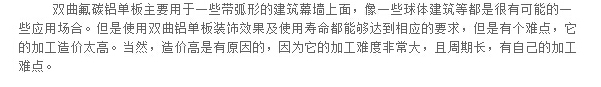 双曲氟碳铝单板主要用于一些带弧形的建筑幕墙上面，像一些球体建筑等都是很有可能的一些应用场合。但是使用双曲铝单板装饰效果及使用寿命都能够达到相应的要求，但是有个难点，它的加工造价太高。当然，造价高是有原因的，因为它的加工难度非常大，且周期长，有自己的加工难点。